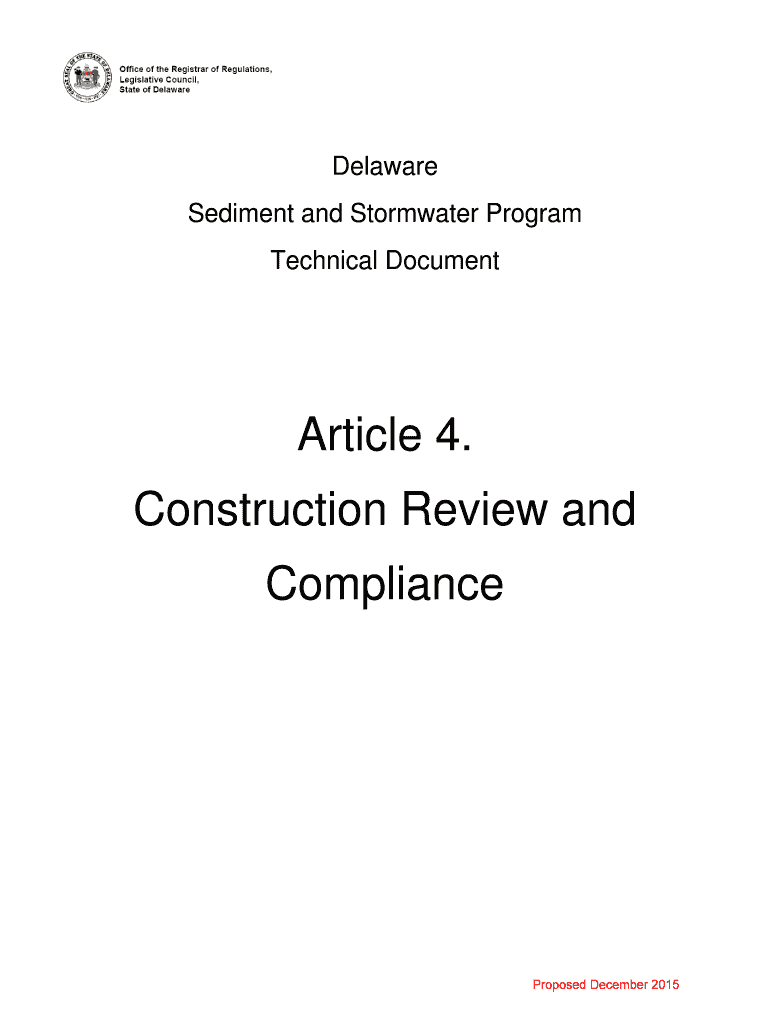 Office of the Registrar of Regulations,
Legislative Council,
State of Delaware

Delaware

Sediment and Stormwater Program

Technical Document

Article 4.

Construction Review and Compliance

Proposed December 2015